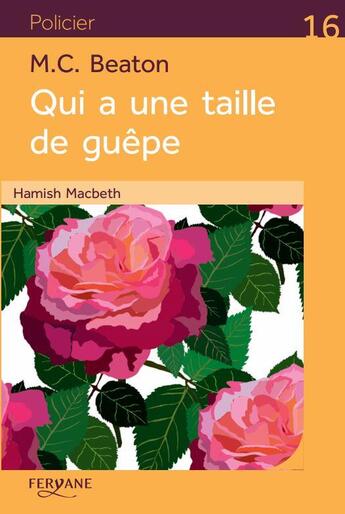 Policier

16

M.C. Beaton

Qui a une taille de guêpe

Hamish Macbeth

FERYANE